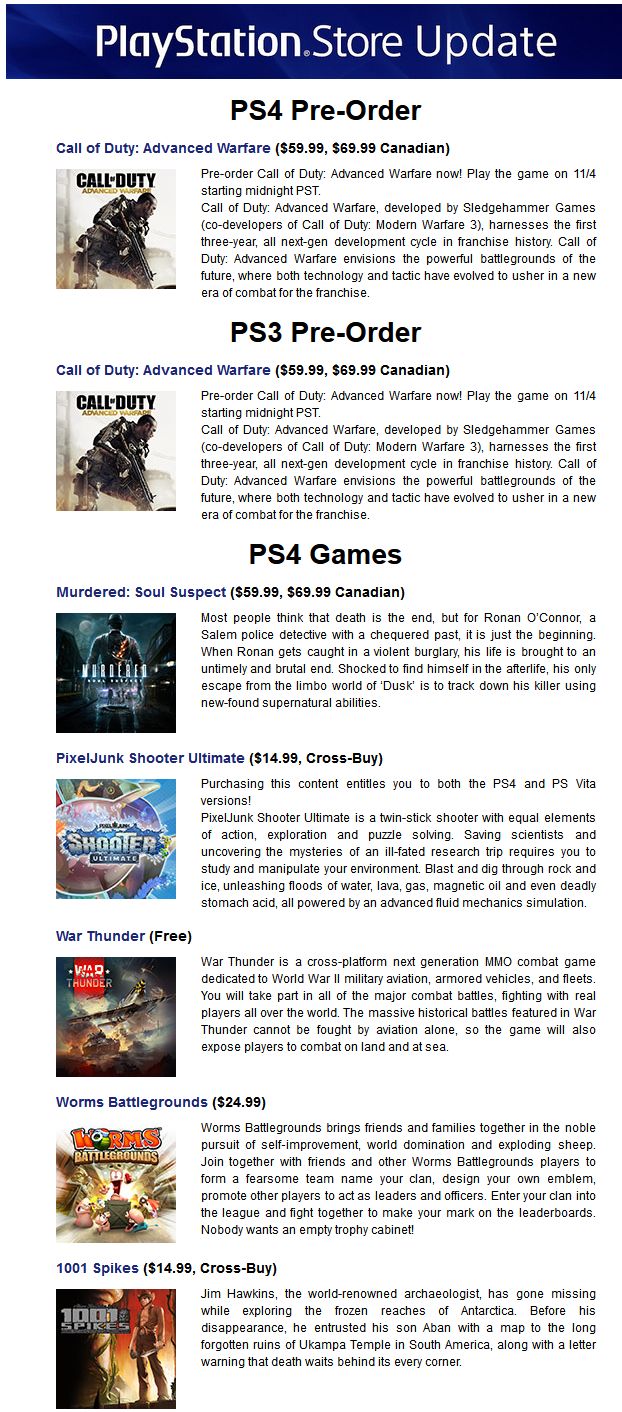 PlayStation.Store Update

PS4 Pre-Order

Call of Duty: Advanced Warfare ($59.99, $69.99 Canadian)

CALL OF DUTY ADVANCED WARFARE

Pre-order Call of Duty: Advanced Warfare now! Play the game on 11/4 starting midnight PST.
Call of Duty: Advanced Warfare, developed by Sledgehammer Games (co-developers of Call of Duty: Modern Warfare 3), harnesses the first three-year, all next-gen development cycle in franchise history. Call of Duty: Advanced Warfare envisions the powerful battlegrounds of the future, where both technology and tactic have evolved to usher in a new era of combat for the franchise.

PS3 Pre-Order

Call of Duty: Advanced Warfare ($59.99, $69.99 Canadian)

CALL OF DUTY ADVANCED WARFARE

Pre-order Call of Duty: Advanced Warfare now! Play the game on 11/4 starting midnight PST.
Call of Duty: Advanced Warfare, developed by Sledgehammer Games (co-developers of Call of Duty: Modern Warfare 3), harnesses the first three-year, all next-gen development cycle in franchise history. Call of Duty: Advanced Warfare envisions the powerful battlegrounds of the future, where both technology and tactic have evolved to usher in a new era of combat for the franchise.

PS4 Games

Murdered: Soul Suspect ($59.99, $69.99 Canadian)

MURDERED SOUL SUSPECT

Most people think that death is the end, but for Ronan O'Connor, a Salem police detective with a chequered past, it is just the beginning. When Ronan gets caught in a violent burglary, his life is brought to an untimely and brutal end. Shocked to find himself in the afterlife, his only escape from the limbo world of 'Dusk' is to track down his killer using new-found supernatural abilities.

PixelJunk Shooter Ultimate ($14.99, Cross-Buy)

PIXELJUNK SHOOTER ULTIMATE

Purchasing this content entitles you to both the PS4 and PS Vita versions!
PixelJunk Shooter Ultimate is a twin-stick shooter with equal elements of action, exploration and puzzle solving. Saving scientists and uncovering the mysteries of an ill-fated research trip requires you to study and manipulate your environment. Blast and dig through rock and ice, unleashing floods of water, lava, gas, magnetic oil and even deadly stomach acid, all powered by an advanced fluid mechanics simulation.

War Thunder (Free)

WAR THUNDER

War Thunder is a cross-platform next generation MMO combat game dedicated to World War II military aviation, armored vehicles, and fleets. You will take part in all of the major combat battles, fighting with real players all over the world. The massive historical battles featured in War Thunder cannot be fought by aviation alone, so the game will also expose players to combat on land and at sea.

Worms Battlegrounds ($24.99)

WORMS BATTLEGROUNDS

Worms Battlegrounds brings friends and families together in the noble pursuit of self-improvement, world domination and exploding sheep. Join together with friends and other Worms Battlegrounds players to form a fearsome team name your clan, design your own emblem, promote other players to act as leaders and officers. Enter your clan into the league and fight together to make your mark on the leaderboards. Nobody wants an empty trophy cabinet!

1001 Spikes ($14.99, Cross-Buy)

1001 SPIKES

Jim Hawkins, the world-renowned archaeologist, has gone missing while exploring the frozen reaches of Antarctica. Before his disappearance, he entrusted his son Aban with a map to the long forgotten ruins of Ukampa Temple in South America, along with a letter warning that death waits behind its every corner.